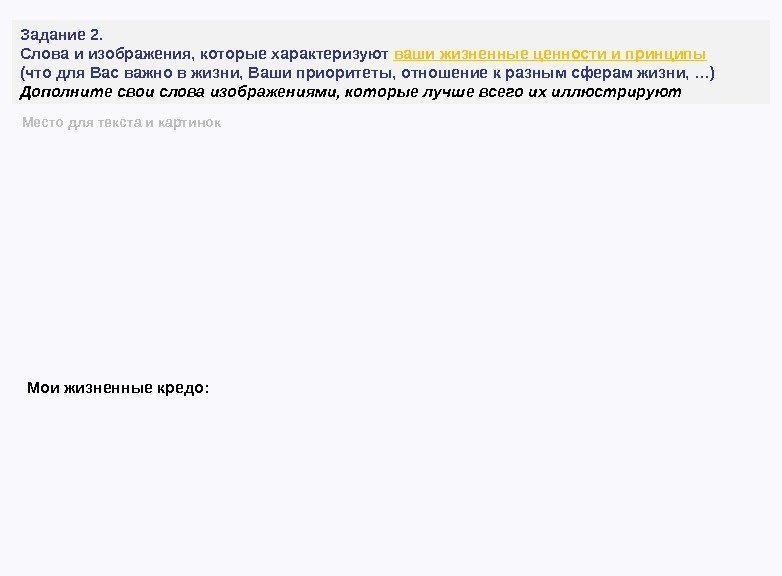 Задание 2.
Слова и изображения, которые характеризуют ваши жизненные ценности и принципы
(что для Вас важно в жизни, Ваши приоритеты, отношение к разным сферам жизни, …)
Дополните свои слова изображениями, которые лучше всего их иллюстрируют

Место для текста и картинок

Мои жизненные кредо: